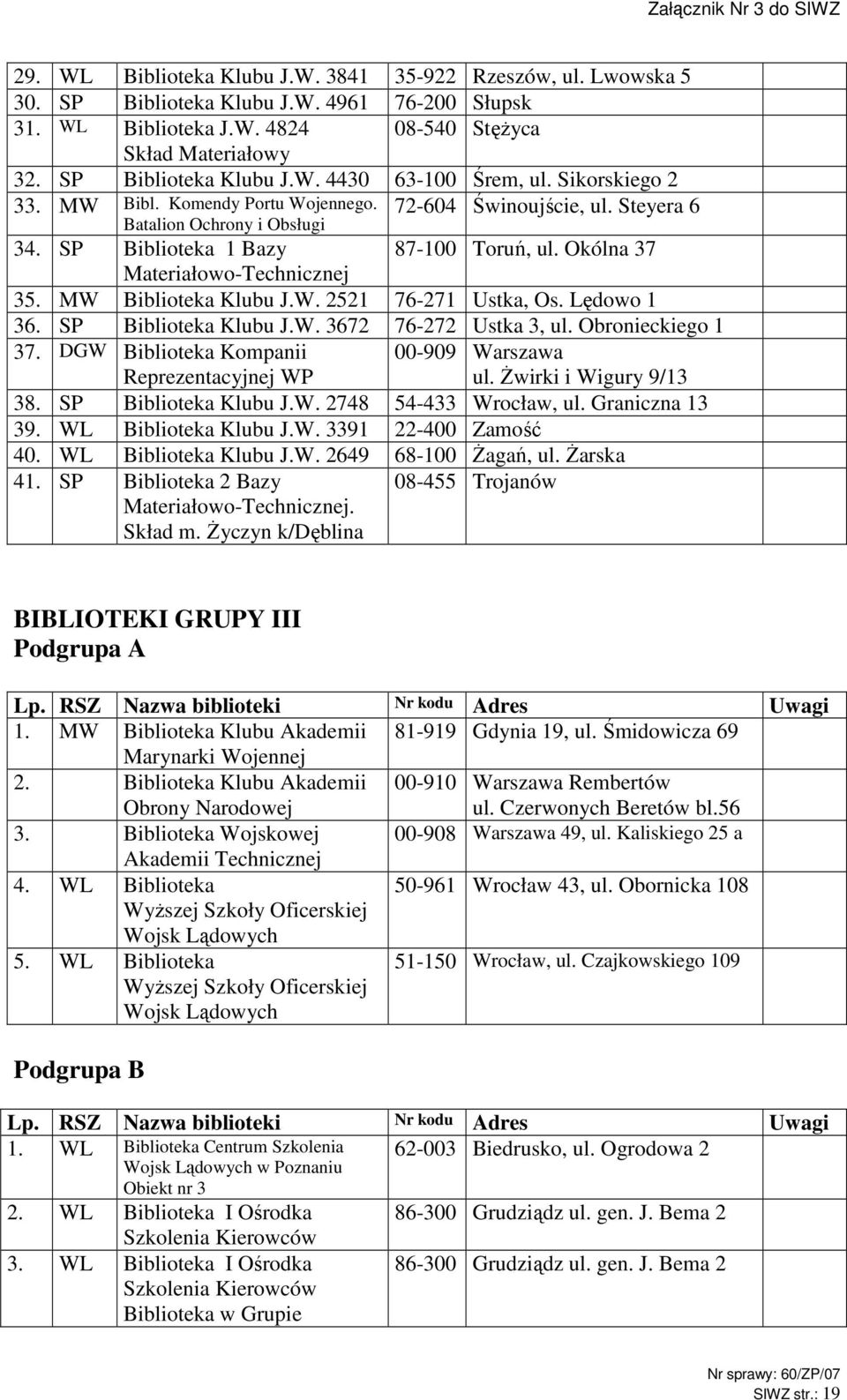 Załącznik Nr 3 do SIWZ

| | | | | | |
|---|---|---|---|---|---|
| 29. | WL | Biblioteka Klubu J.W. 3841 | 35-922 | Rzeszów, ul. Lwowska 5 | |
| 30. | SP | Biblioteka Klubu J.W. 4961 | 76-200 | Słupsk | |
| 31. | WL | Biblioteka J.W. 4824 Skład Materiałowy | 08-540 | Stężyca | |
| 32. | SP | Biblioteka Klubu J.W. 4430 | 63-100 | Śrem, ul. Sikorskiego 2 | |
| 33. | MW | Bibl. Komendy Portu Wojennego. Batalion Ochrony i Obsługi | 72-604 | Świnoujście, ul. Steyera 6 | |
| 34. | SP | Biblioteka 1 Bazy Materiałowo-Technicznej | 87-100 | Toruń, ul. Okólna 37 | |
| 35. | MW | Biblioteka Klubu J.W. 2521 | 76-271 | Ustka, Os. Lędowo 1 | |
| 36. | SP | Biblioteka Klubu J.W. 3672 | 76-272 | Ustka 3, ul. Obronieckiego 1 | |
| 37. | DGW | Biblioteka Kompanii Reprezentacyjnej WP | 00-909 | Warszawa ul. Żwirki i Wigury 9/13 | |
| 38. | SP | Biblioteka Klubu J.W. 2748 | 54-433 | Wrocław, ul. Graniczna 13 | |
| 39. | WL | Biblioteka Klubu J.W. 3391 | 22-400 | Zamość | |
| 40. | WL | Biblioteka Klubu J.W. 2649 | 68-100 | Żagań, ul. Żarska | |
| 41. | SP | Biblioteka 2 Bazy Materiałowo-Technicznej. Skład m. Życzyn k/Dęblina | 08-455 | Trojanów | |

BIBLIOTEKI GRUPY III
Podgrupa A

| Lp. | RSZ | Nazwa biblioteki | Nr kodu | Adres | Uwagi |
|---|---|---|---|---|---|
| 1. | MW | Biblioteka Klubu Akademii Marynarki Wojennej | 81-919 | Gdynia 19, ul. Śmidowicza 69 | |
| 2. | | Biblioteka Klubu Akademii Obrony Narodowej | 00-910 | Warszawa Rembertów ul. Czerwonych Beretów bl.56 | |
| 3. | | Biblioteka Wojskowej Akademii Technicznej | 00-908 | Warszawa 49, ul. Kaliskiego 25 a | |
| 4. | WL | Biblioteka Wyższej Szkoły Oficerskiej Wojsk Lądowych | 50-961 | Wrocław 43, ul. Obornicka 108 | |
| 5. | WL | Biblioteka Wyższej Szkoły Oficerskiej Wojsk Lądowych | 51-150 | Wrocław, ul. Czajkowskiego 109 | |

Podgrupa B

| Lp. | RSZ | Nazwa biblioteki | Nr kodu | Adres | Uwagi |
|---|---|---|---|---|---|
| 1. | WL | Biblioteka Centrum Szkolenia Wojsk Lądowych w Poznaniu Obiekt nr 3 | 62-003 | Biedrusko, ul. Ogrodowa 2 | |
| 2. | WL | Biblioteka I Ośrodka Szkolenia Kierowców | 86-300 | Grudziądz ul. gen. J. Bema 2 | |
| 3. | WL | Biblioteka I Ośrodka Szkolenia Kierowców Biblioteka w Grupie | 86-300 | Grudziądz ul. gen. J. Bema 2 | |

Nr sprawy: 60/ZP/07
SIWZ str.: 19